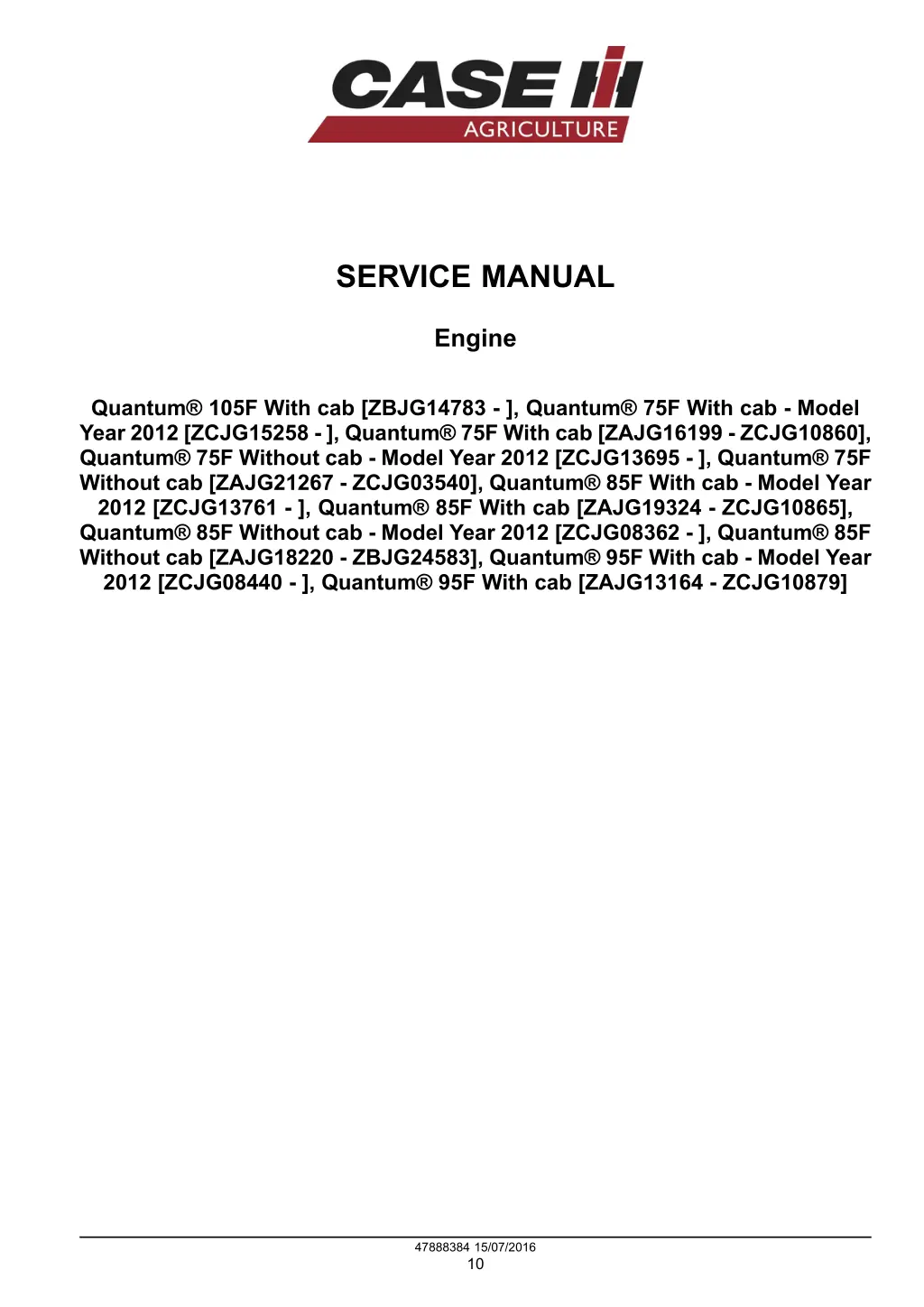 CASE IH
AGRICULTURE

SERVICE MANUAL

Engine

Quantum® 105F With cab [ZBJG14783 - ], Quantum® 75F With cab - Model Year 2012 [ZCJG15258 - ], Quantum® 75F With cab [ZAJG16199 - ZCJG10860], Quantum® 75F Without cab - Model Year 2012 [ZCJG13695 - ], Quantum® 75F Without cab [ZAJG21267 - ZCJG03540], Quantum® 85F With cab - Model Year 2012 [ZCJG13761 - ], Quantum® 85F With cab [ZAJG19324 - ZCJG10865], Quantum® 85F Without cab - Model Year 2012 [ZCJG08362 - ], Quantum® 85F Without cab [ZAJG18220 - ZBJG24583], Quantum® 95F With cab - Model Year 2012 [ZCJG08440 - ], Quantum® 95F With cab [ZAJG13164 - ZCJG10879]

47888384 15/07/2016
10